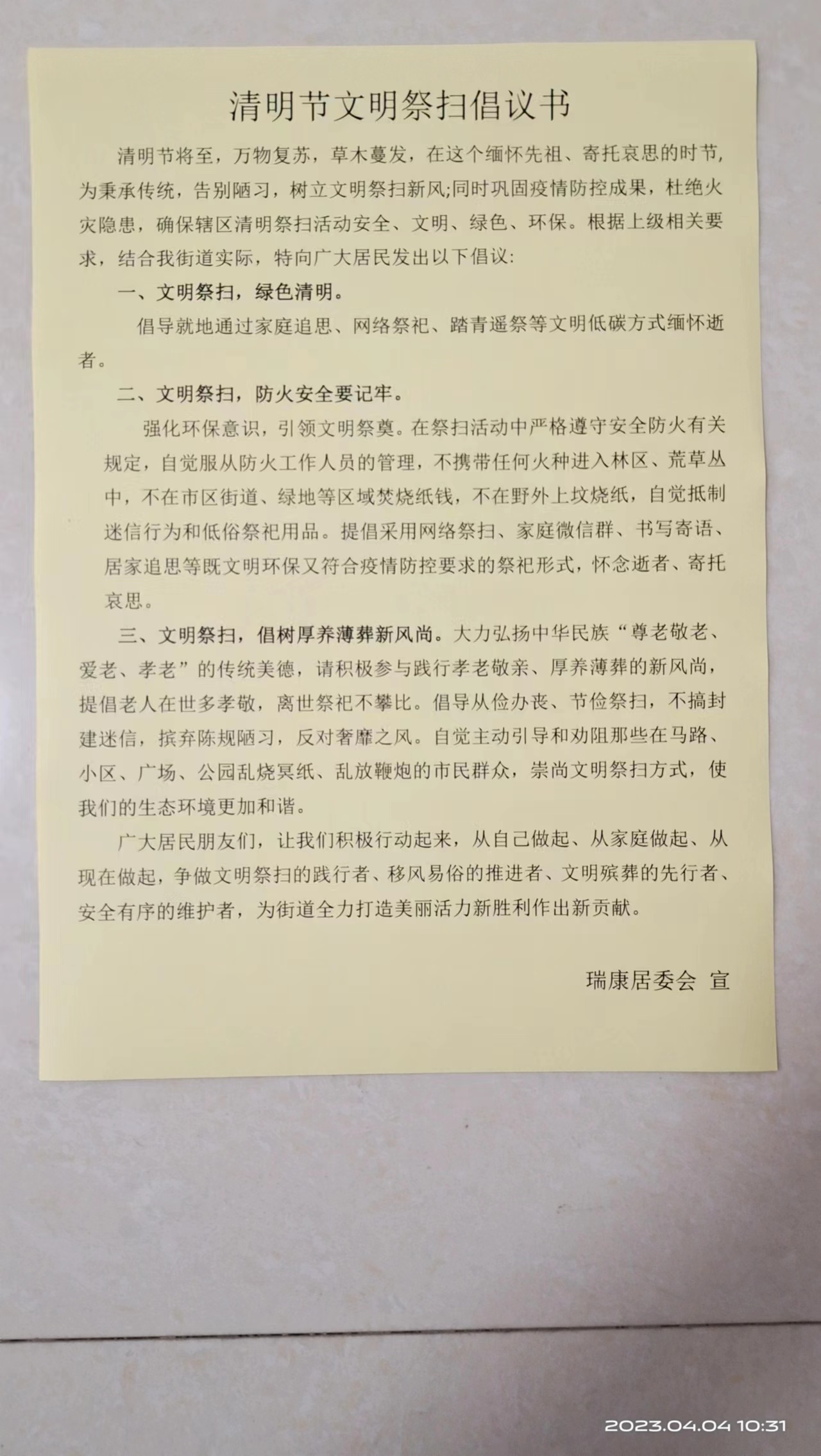 清明节文明祭扫倡议书

清明节将至，万物复苏，草木蔓发，在这个缅怀先祖、寄托哀思的时节，为秉承传统，告别陋习，树立文明祭扫新风;同时巩固疫情防控成果，杜绝火灾隐患，确保辖区清明祭扫活动安全、文明、绿色、环保。根据上级相关要求，结合我街道实际，特向广大居民发出以下倡议:

一、文明祭扫，绿色清明。

倡导就地通过家庭追思、网络祭祀、踏青遥祭等文明低碳方式缅怀逝者。

二、文明祭扫，防火安全要记牢。

强化环保意识，引领文明祭奠。在祭扫活动中严格遵守安全防火有关规定，自觉服从防火工作人员的管理，不携带任何火种进入林区、荒草丛中，不在市区街道、绿地等区域焚烧纸钱，不在野外上坟烧纸，自觉抵制迷信行为和低俗祭祀用品。提倡采用网络祭扫、家庭微信群、书写寄语、居家追思等既文明环保又符合疫情防控要求的祭祀形式，怀念逝者、寄托哀思。

三、文明祭扫，倡树厚养薄葬新风尚。大力弘扬中华民族“尊老敬老、爱老、孝老”的传统美德，请积极参与践行孝老敬亲、厚养薄葬的新风尚，提倡老人在世多孝敬，离世祭祀不攀比。倡导从俭办丧、节俭祭扫，不搞封建迷信，摈弃陈规陋习，反对奢靡之风。自觉主动引导和劝阻那些在马路、小区、广场、公园乱烧冥纸、乱放鞭炮的市民群众，崇尚文明祭扫方式，使我们的生态环境更加和谐。

广大居民朋友们，让我们积极行动起来，从自己做起、从家庭做起、从现在做起，争做文明祭扫的践行者、移风易俗的推进者、文明殡葬的先行者、安全有序的维护者，为街道全力打造美丽活力新胜利作出新贡献。

瑞康居委会 宣

2023.04.04 10:31